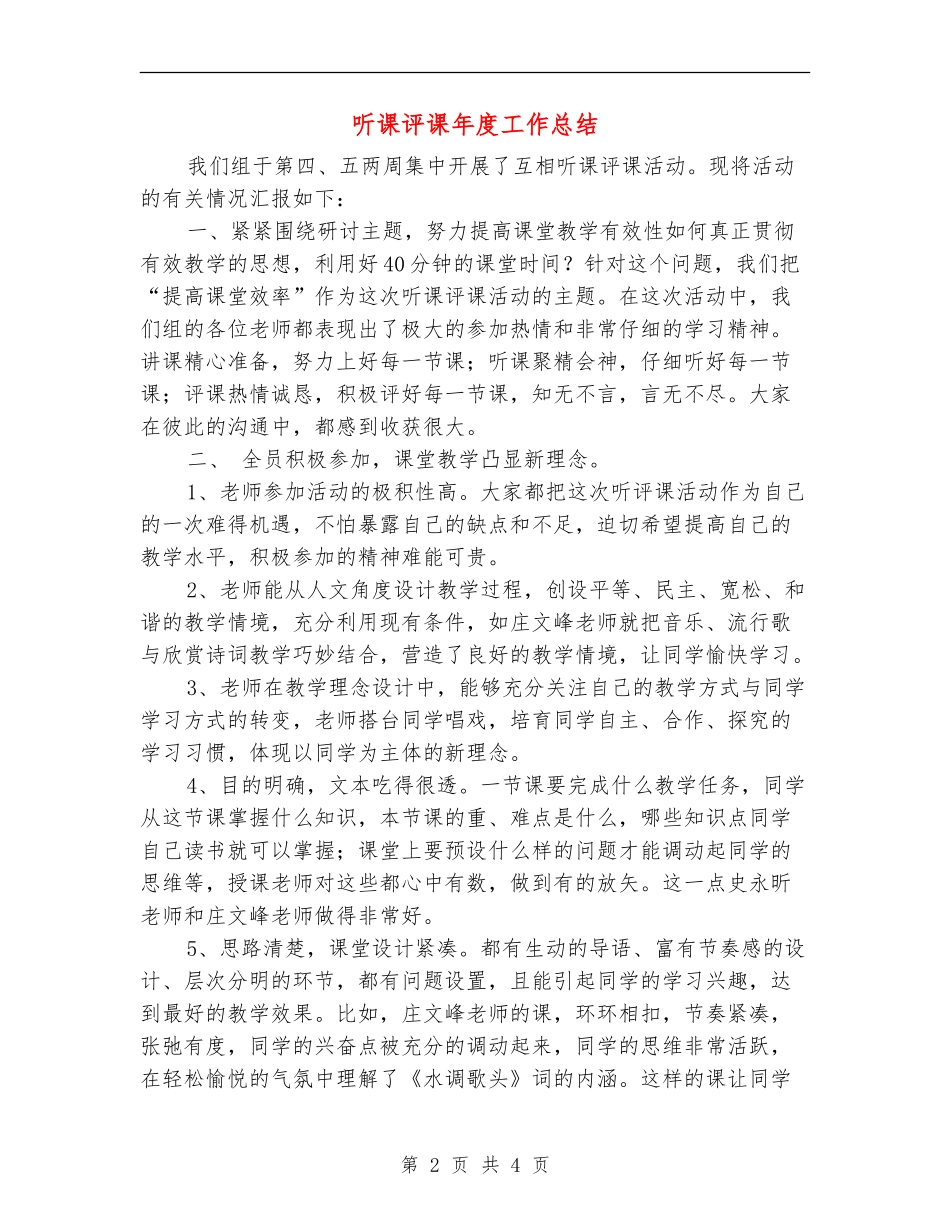 听课评课年度工作总结

我们组于第四、五两周集中开展了互相听课评课活动。现将活动的有关情况汇报如下：

一、紧紧围绕研讨主题，努力提高课堂教学有效性如何真正贯彻有效教学的思想，利用好40分钟的课堂时间？针对这个问题，我们把“提高课堂效率”作为这次听课评课活动的主题。在这次活动中，我们组的各位老师都表现出了极大的参加热情和非常仔细的学习精神。讲课精心准备，努力上好每一节课；听课聚精会神，仔细听好每一节课；评课热情诚恳，积极评好每一节课，知无不言，言无不尽。大家在彼此的沟通中，都感到收获很大。

二、 全员积极参加，课堂教学凸显新理念。

1、老师参加活动的极积性高。大家都把这次听评课活动作为自己的一次难得机遇，不怕暴露自己的缺点和不足，迫切希望提高自己的教学水平，积极参加的精神难能可贵。

2、老师能从人文角度设计教学过程，创设平等、民主、宽松、和谐的教学情境，充分利用现有条件，如庄文峰老师就把音乐、流行歌与欣赏诗词教学巧妙结合，营造了良好的教学情境，让同学愉快学习。

3、老师在教学理念设计中，能够充分关注自己的教学方式与同学学习方式的转变，老师搭台同学唱戏，培育同学自主、合作、探究的学习习惯，体现以同学为主体的新理念。

4、目的明确，文本吃得很透。一节课要完成什么教学任务，同学从这节课掌握什么知识，本节课的重、难点是什么，哪些知识点同学自己读书就可以掌握；课堂上要预设什么样的问题才能调动起同学的思维等，授课老师对这些都心中有数，做到有的放矢。这一点史永昕老师和庄文峰老师做得非常好。

5、思路清楚，课堂设计紧凑。都有生动的导语、富有节奏感的设计、层次分明的环节，都有问题设置，且能引起同学的学习兴趣，达到最好的教学效果。比如，庄文峰老师的课，环环相扣，节奏紧凑，张弛有度，同学的兴奋点被充分的调动起来，同学的思维非常活跃，在轻松愉悦的气氛中理解了《水调歌头》词的内涵。这样的课让同学

第 2 页 共 4 页